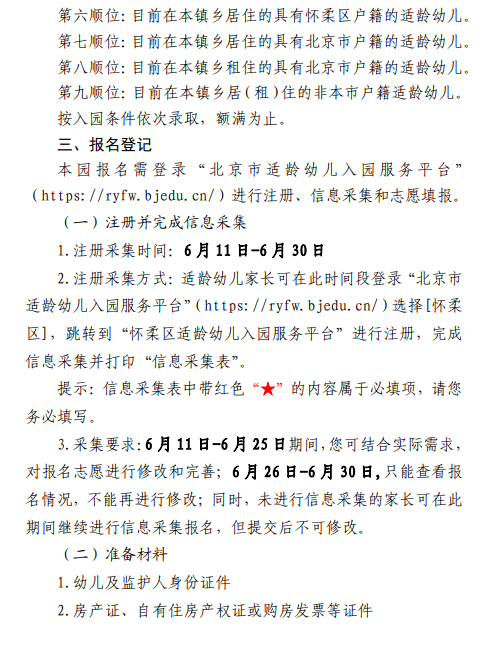 第六顺位：目前在本镇乡居住的具有怀柔区户籍的适龄幼儿。
第七顺位：目前在本镇乡居住的具有北京市户籍的适龄幼儿。
第八顺位：目前在本镇乡租住的具有北京市户籍的适龄幼儿。
第九顺位：目前在本镇乡居（租）住的非本市户籍适龄幼儿。
按入园条件依次录取，额满为止。

三、报名登记

本园报名需登录“北京市适龄幼儿入园服务平台”（https://ryfw.bjedu.cn/）进行注册、信息采集和志愿填报。

（一）注册并完成信息采集

1.注册采集时间：6月11日-6月30日

2.注册采集方式：适龄幼儿家长可在此时间段登录“北京市适龄幼儿入园服务平台”（https://ryfw.bjedu.cn/）选择[怀柔区]，跳转到“怀柔区适龄幼儿入园服务平台”进行注册，完成信息采集并打印“信息采集表”。

提示：信息采集表中带红色“★”的内容属于必填项，请您务必填写。

3.采集要求：6月11日-6月25日期间，您可结合实际需求，对报名志愿进行修改和完善；6月26日-6月30日，只能查看报名情况，不能再进行修改；同时，未进行信息采集的家长可在此期间继续进行信息采集报名，但提交后不可修改。

（二）准备材料

1.幼儿及监护人身份证件

2.房产证、自有住房产权证或购房发票等证件